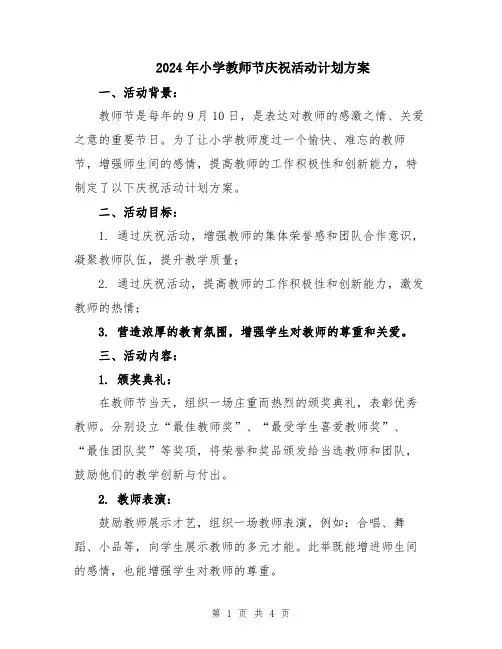 2024年小学教师节庆祝活动计划方案

一、活动背景：

教师节是每年的9月10日，是表达对教师的感激之情、关爱之意的重要节日。为了让小学教师度过一个愉快、难忘的教师节，增强师生间的感情，提高教师的工作积极性和创新能力，特制定了以下庆祝活动计划方案。

二、活动目标：

1. 通过庆祝活动，增强教师的集体荣誉感和团队合作意识，凝聚教师队伍，提升教学质量；

2. 通过庆祝活动，提高教师的工作积极性和创新能力，激发教师的热情；

3. 营造浓厚的教育氛围，增强学生对教师的尊重和关爱。

三、活动内容：

1. 颁奖典礼：

在教师节当天，组织一场庄重而热烈的颁奖典礼，表彰优秀教师。分别设立“最佳教师奖”、“最受学生喜爱教师奖”、“最佳团队奖”等奖项，将荣誉和奖品颁发给当选教师和团队，鼓励他们的教学创新与付出。

2. 教师表演：

鼓励教师展示才艺，组织一场教师表演，例如：合唱、舞蹈、小品等，向学生展示教师的多元才能。此举既能增进师生间的感情，也能增强学生对教师的尊重。

第 1 页 共 4 页